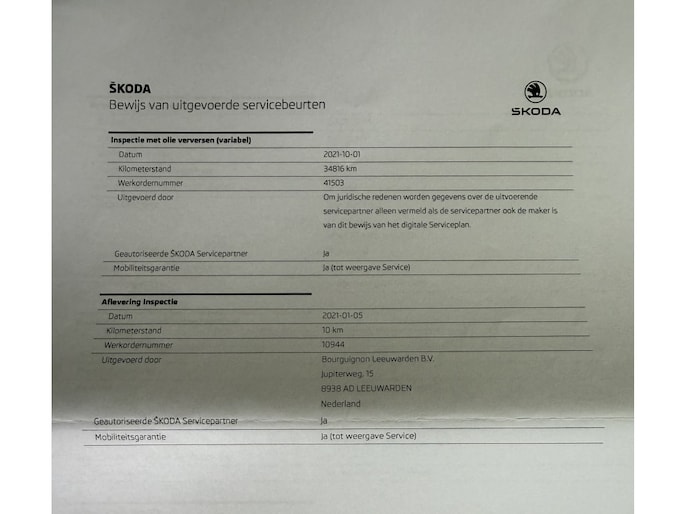 ŠKODA
Bewijs van uitgevoerde servicebeurten

ŠKODA

Inspectie met olie verversen (variabel)

| | |
|---|---|
| Datum | 2021-10-01 |
| Kilometerstand | 34816 km |
| Werkordernummer | 41503 |
| Uitgevoerd door | Om juridische redenen worden gegevens over de uitvoerende servicepartner alleen vermeld als de servicepartner ook de maker is van dit bewijs van het digitale Serviceplan. |
| Geautoriseerde ŠKODA Servicepartner | Ja |
| Mobiliteitsgarantie | Ja (tot weergave Service) |

Aflevering Inspectie

| | |
|---|---|
| Datum | 2021-01-05 |
| Kilometerstand | 10 km |
| Werkordernummer | 10944 |
| Uitgevoerd door | Bourguignon Leeuwarden B.V. Jupiterweg, 15 8938 AD LEEUWARDEN Nederland |
| Geautoriseerde ŠKODA Servicepartner | Ja |
| Mobiliteitsgarantie | Ja (tot weergave Service) |